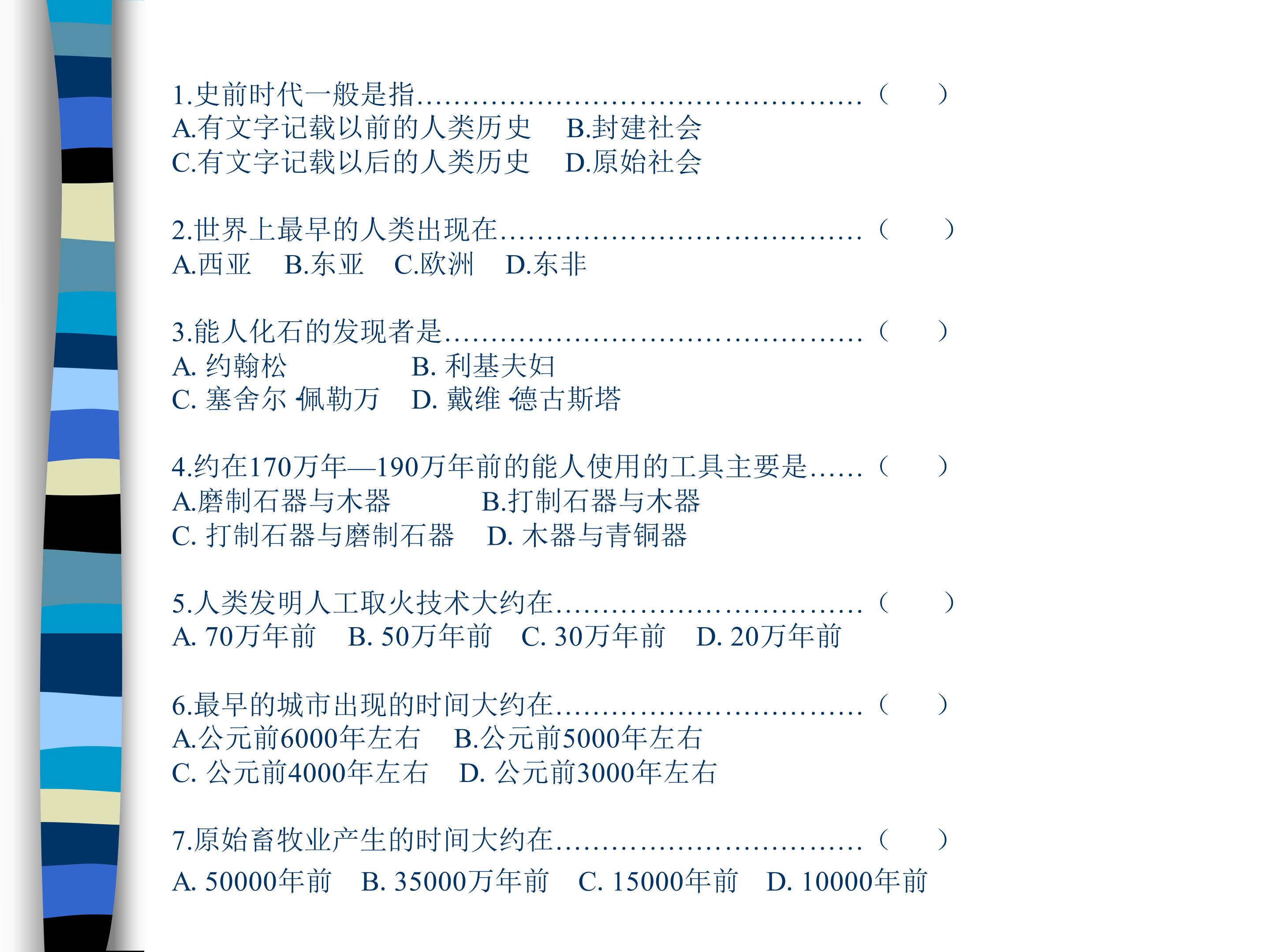 1.史前时代一般是指（ ）
A.有文字记载以前的人类历史 B.封建社会
C.有文字记载以后的人类历史 D.原始社会

2.世界上最早的人类出现在（ ）
A.西亚 B.东亚 C.欧洲 D.东非

3.能人化石的发现者是（ ）
A.约翰松 B.利基夫妇
C.塞舍尔-佩勒万 D.戴维-德古斯塔

4.约在170万年—190万年前的能人使用的工具主要是（ ）
A.磨制石器与木器 B.打制石器与木器
C.打制石器与磨制石器 D.木器与青铜器

5.人类发明人工取火技术大约在（ ）
A.70万年前 B.50万年前 C.30万年前 D.20万年前

6.最早的城市出现的时间大约在（ ）
A.公元前6000年左右 B.公元前5000年左右
C.公元前4000年左右 D.公元前3000年左右

7.原始畜牧业产生的时间大约在（ ）
A.50000年前 B.35000万年前 C.15000年前 D.10000年前